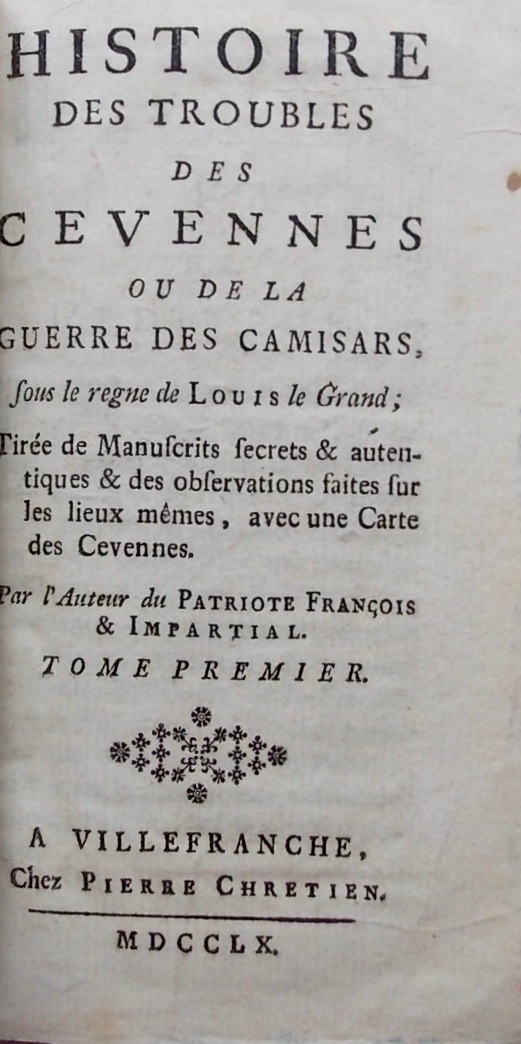 HISTOIRE
DES TROUBLES
DES
CEVENNES
OU DE LA
GUERRE DES CAMISARS,
ſous le regne de LOUIS le Grand;

Tirée de Manuſcrits ſecrets & autentiques & des obſervations faites ſur les lieux mêmes, avec une Carte des Cevennes.

Par l'Auteur du PATRIOTE FRANÇOIS & IMPARTIAL.

TOME PREMIER.

A VILLEFRANCHE,
Chez PIERRE CHRETIEN.

MDCCLX.